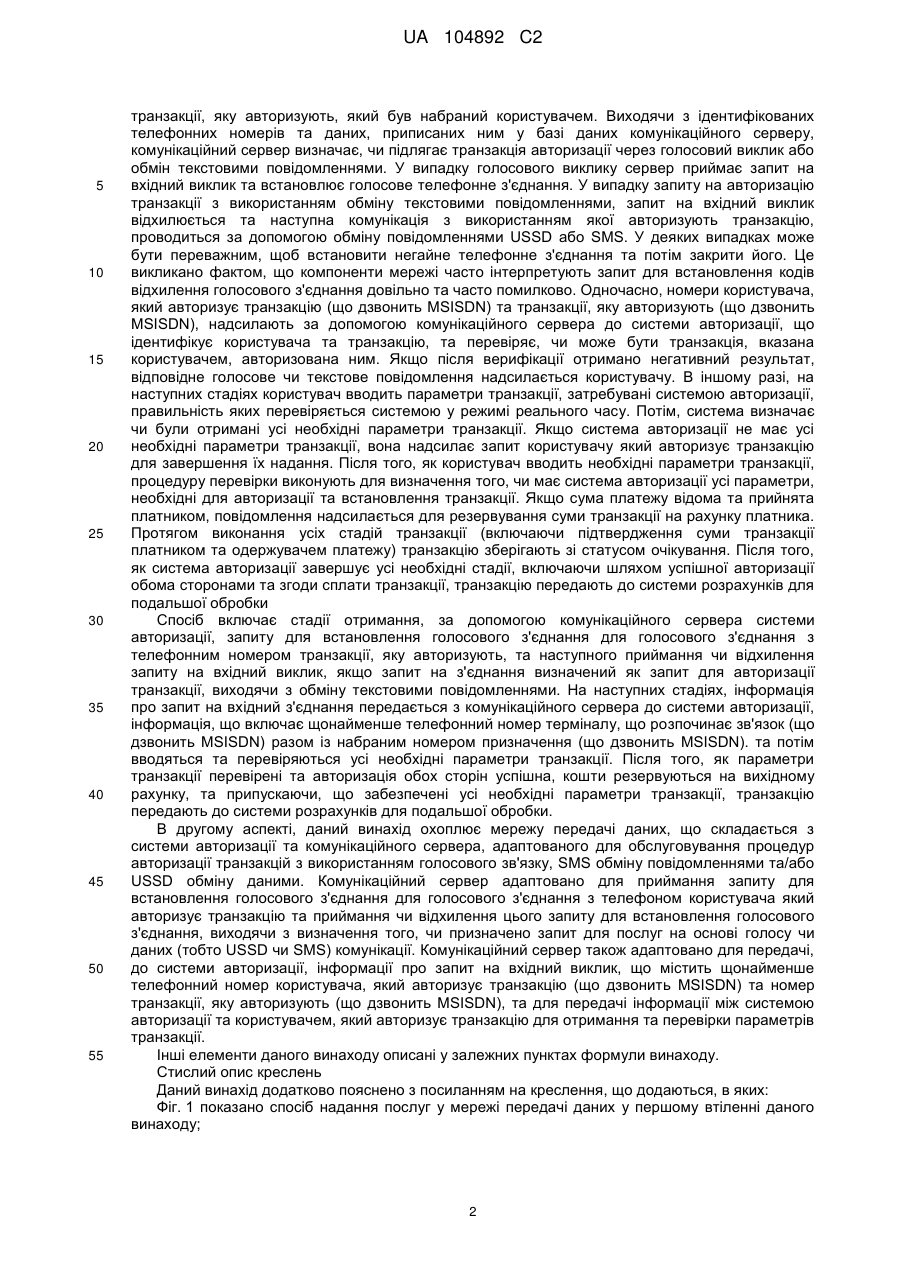 UA 104892 C2

транзакції, яку авторизують, який був набраний користувачем. Виходячи з ідентифікованих телефонних номерів та даних, приписаних ним у базі даних комунікаційного серверу, комунікаційний сервер визначає, чи підлягає транзакція авторизації через голосовий виклик або обмін текстовими повідомленнями. У випадку голосового виклику сервер приймає запит на вхідний виклик та встановлює голосове телефонне з'єднання. У випадку запиту на авторизацію транзакції з використанням обміну текстовими повідомленнями, запит на вхідний виклик відхилюється та наступна комунікація з використанням якої авторизують транзакцію, проводиться за допомогою обміну повідомленнями USSD або SMS. У деяких випадках може бути переважним, щоб встановити негайне телефонне з'єднання та потім закрити його. Це викликано фактом, що компоненти мережі часто інтерпретують запит для встановлення кодів відхилення голосового з'єднання довільно та часто помилково. Одночасно, номери користувача, який авторизує транзакцію (що дзвонить MSISDN) та транзакції, яку авторизують (що дзвонить MSISDN), надсилають за допомогою комунікаційного сервера до системи авторизації, що ідентифікує користувача та транзакцію, та перевіряє, чи може бути транзакція, вказана користувачем, авторизована ним. Якщо після верифікації отримано негативний результат, відповідне голосове чи текстове повідомлення надсилається користувачу. В іншому разі, на наступних стадіях користувач вводить параметри транзакції, затребувані системою авторизації, правильність яких перевіряється системою у режимі реального часу. Потім, система визначає чи були отримані усі необхідні параметри транзакції. Якщо система авторизації не має усі необхідні параметри транзакції, вона надсилає запит користувачу який авторизує транзакцію для завершення їх надання. Після того, як користувач вводить необхідні параметри транзакції, процедуру перевірки виконують для визначення того, чи має система авторизації усі параметри, необхідні для авторизації та встановлення транзакції. Якщо сума платежу відома та прийнята платником, повідомлення надсилається для резервування суми транзакції на рахунку платника. Протягом виконання усіх стадій транзакції (включаючи підтвердження суми транзакції платником та одержувачем платежу) транзакцію зберігають зі статусом очікування. Після того, як система авторизації завершує усі необхідні стадії, включаючи шляхом успішної авторизації обома сторонами та згоди сплати транзакції, транзакцію передають до системи розрахунків для подальшої обробки

Спосіб включає стадії отримання, за допомогою комунікаційного сервера системи авторизації, запиту для встановлення голосового з'єднання для голосового з'єднання з телефонним номером транзакції, яку авторизують, та наступного приймання чи відхилення запиту на вхідний виклик, якщо запит на з'єднання визначений як запит для авторизації транзакції, виходячи з обміну текстовими повідомленнями. На наступних стадіях, інформація про запит на вхідний з'єднання передається з комунікаційного сервера до системи авторизації, інформація, що включає щонайменше телефонний номер терміналу, що розпочинає зв'язок (що дзвонить MSISDN) разом із набраним номером призначення (що дзвонить MSISDN). та потім вводяться та перевіряються усі необхідні параметри транзакції. Після того, як параметри транзакції перевірені та авторизація обох сторін успішна, кошти резервуються на вихідному рахунку, та припускаючи, що забезпечені усі необхідні параметри транзакції, транзакцію передають до системи розрахунків для подальшої обробки.

В другому аспекті, даний винахід охоплює мережу передачі даних, що складається з системи авторизації та комунікаційного сервера, адаптованого для обслуговування процедур авторизації транзакцій з використанням голосового зв'язку, SMS обміну повідомленнями та/або USSD обміну даними. Комунікаційний сервер адаптовано для приймання запиту для встановлення голосового з'єднання для голосового з'єднання з телефоном користувача який авторизує транзакцію та приймання чи відхилення цього запиту для встановлення голосового з'єднання, виходячи з визначення того, чи призначено запит для послуг на основі голосу чи даних (тобто USSD чи SMS) комунікації. Комунікаційний сервер також адаптовано для передачі, до системи авторизації, інформації про запит на вхідний виклик, що містить щонайменше телефонний номер користувача, який авторизує транзакцію (що дзвонить MSISDN) та номер транзакції, яку авторизують (що дзвонить MSISDN), та для передачі інформації між системою авторизації та користувачем, який авторизує транзакцію для отримання та перевірки параметрів транзакції.

Інші елементи даного винаходу описані у залежних пунктах формули винаходу.

Стислий опис креслень

Даний винахід додатково пояснено з посиланням на креслення, що додаються, в яких:

Фіг. 1 показано спосіб надання послуг у мережі передачі даних у першому втіленні даного винаходу;

5
10
15
20
25
30
35
40
45
50
55

2